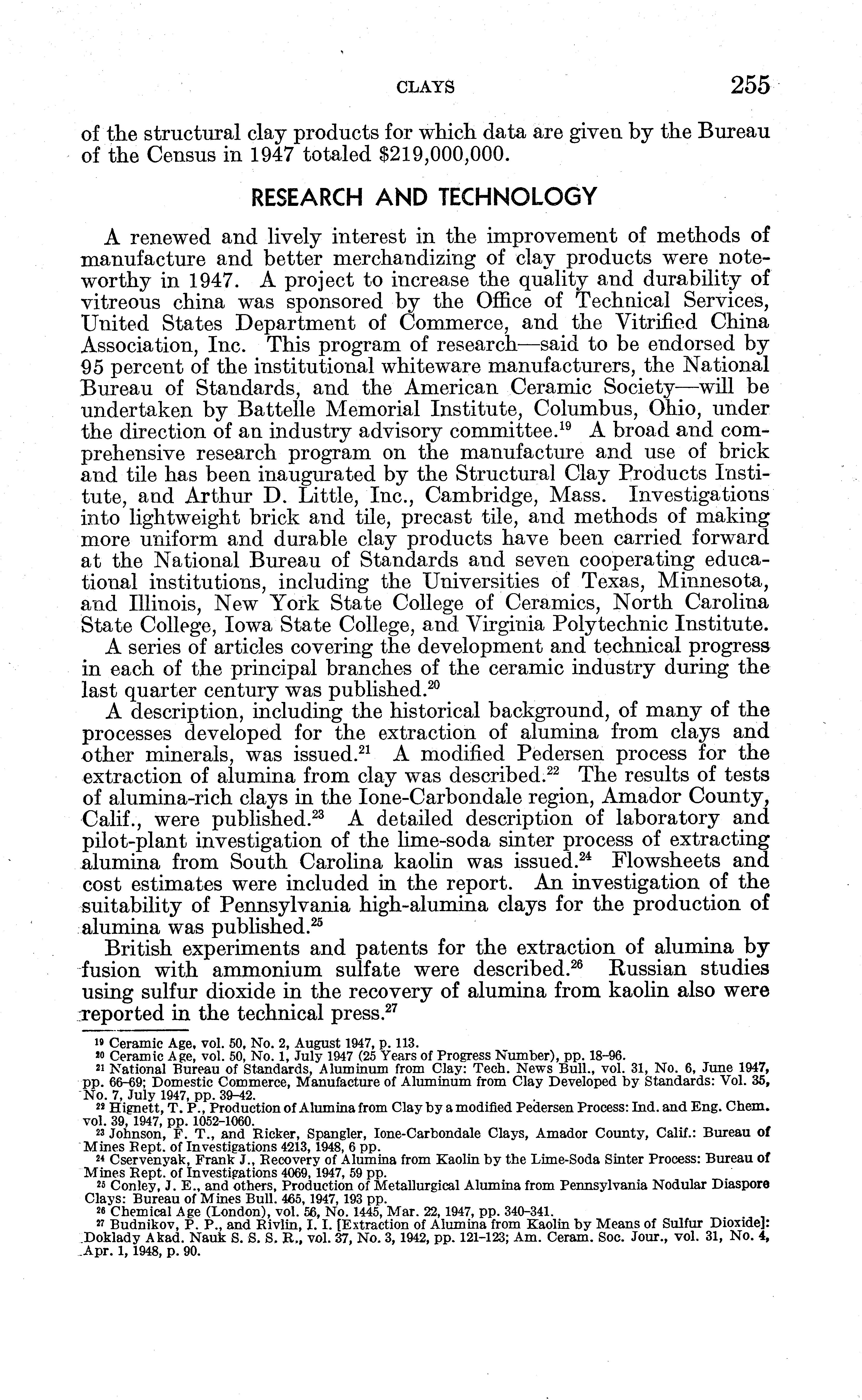 CLAYS 255

of the structural clay products for which data are given by the Bureau of the Census in 1947 totaled $219,000,000.

RESEARCH AND TECHNOLOGY

A renewed and lively interest in the improvement of methods of manufacture and better merchandizing of clay products were noteworthy in 1947. A project to increase the quality and durability of vitreous china was sponsored by the Office of Technical Services, United States Department of Commerce, and the Vitrified China Association, Inc. This program of research—said to be endorsed by 95 percent of the institutional whiteware manufacturers, the National Bureau of Standards, and the American Ceramic Society—will be undertaken by Battelle Memorial Institute, Columbus, Ohio, under the direction of an industry advisory committee.$^{19}$ A broad and comprehensive research program on the manufacture and use of brick and tile has been inaugurated by the Structural Clay Products Institute, and Arthur D. Little, Inc., Cambridge, Mass. Investigations into lightweight brick and tile, precast tile, and methods of making more uniform and durable clay products have been carried forward at the National Bureau of Standards and seven cooperating educational institutions, including the Universities of Texas, Minnesota, and Illinois, New York State College of Ceramics, North Carolina State College, Iowa State College, and Virginia Polytechnic Institute.

A series of articles covering the development and technical progress in each of the principal branches of the ceramic industry during the last quarter century was published.$^{20}$

A description, including the historical background, of many of the processes developed for the extraction of alumina from clays and other minerals, was issued.$^{21}$ A modified Pedersen process for the extraction of alumina from clay was described.$^{22}$ The results of tests of alumina-rich clays in the Ione-Carbondale region, Amador County, Calif., were published.$^{23}$ A detailed description of laboratory and pilot-plant investigation of the lime-soda sinter process of extracting alumina from South Carolina kaolin was issued.$^{24}$ Flowsheets and cost estimates were included in the report. An investigation of the suitability of Pennsylvania high-alumina clays for the production of alumina was published.$^{25}$

British experiments and patents for the extraction of alumina by fusion with ammonium sulfate were described.$^{26}$ Russian studies using sulfur dioxide in the recovery of alumina from kaolin also were reported in the technical press.$^{27}$

$^{19}$ Ceramic Age, vol. 50, No. 2, August 1947, p. 113.
$^{20}$ Ceramic Age, vol. 50, No. 1, July 1947 (25 Years of Progress Number), pp. 18–96.
$^{21}$ National Bureau of Standards, Aluminum from Clay: Tech. News Bull., vol. 31, No. 6, June 1947, pp. 66–69; Domestic Commerce, Manufacture of Aluminum from Clay Developed by Standards: Vol. 35, No. 7, July 1947, pp. 39–42.
$^{22}$ Hignett, T. P., Production of Alumina from Clay by a modified Pedersen Process: Ind. and Eng. Chem. vol. 39, 1947, pp. 1052–1060.
$^{23}$ Johnson, F. T., and Ricker, Spangler, Ione-Carbondale Clays, Amador County, Calif.: Bureau of Mines Rept. of Investigations 4213, 1948, 6 pp.
$^{24}$ Cservenyak, Frank J., Recovery of Alumina from Kaolin by the Lime-Soda Sinter Process: Bureau of Mines Rept. of Investigations 4069, 1947, 59 pp.
$^{25}$ Conley, J. E., and others, Production of Metallurgical Alumina from Pennsylvania Nodular Diaspore Clays: Bureau of Mines Bull. 465, 1947, 193 pp.
$^{26}$ Chemical Age (London), vol. 56, No. 1445, Mar. 22, 1947, pp. 340–341.
$^{27}$ Budnikov, P. P., and Rivlin, I. I. [Extraction of Alumina from Kaolin by Means of Sulfur Dioxide]: Doklady Akad. Nauk S. S. S. R., vol. 37, No. 3, 1942, pp. 121–123; Am. Ceram. Soc. Jour., vol. 31, No. 4, Apr. 1, 1948, p. 90.